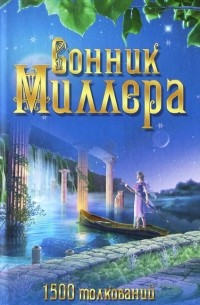 Сонник Миллера

1500 толкований